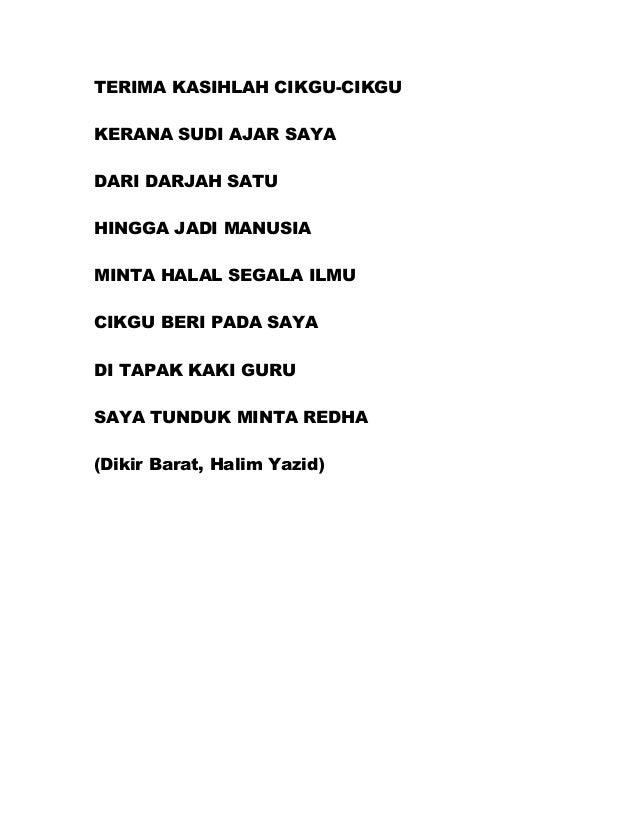 TERIMA KASIHLAH CIKGU-CIKGU

KERANA SUDI AJAR SAYA

DARI DARJAH SATU

HINGGA JADI MANUSIA

MINTA HALAL SEGALA ILMU

CIKGU BERI PADA SAYA

DI TAPAK KAKI GURU

SAYA TUNDUK MINTA REDHA

(Dikir Barat, Halim Yazid)